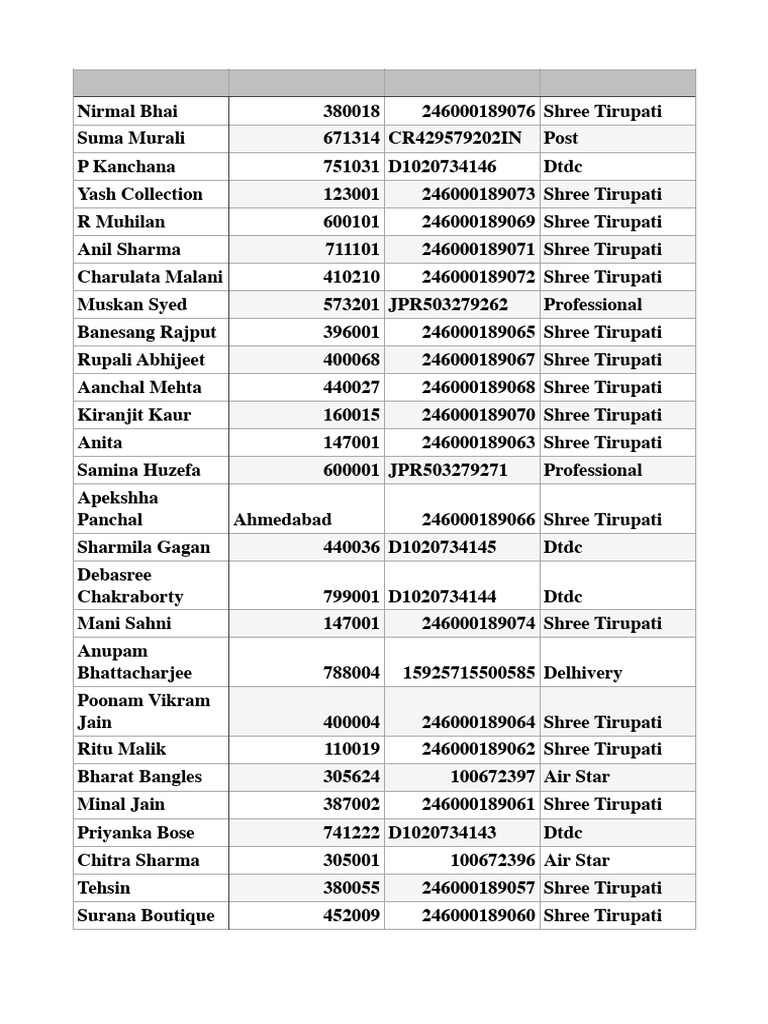 | | | | |
|---|---|---|---|
| Nirmal Bhai | 380018 | 246000189076 | Shree Tirupati |
| Suma Murali | 671314 | CR429579202IN | Post |
| P Kanchana | 751031 | D1020734146 | Dtdc |
| Yash Collection | 123001 | 246000189073 | Shree Tirupati |
| R Muhilan | 600101 | 246000189069 | Shree Tirupati |
| Anil Sharma | 711101 | 246000189071 | Shree Tirupati |
| Charulata Malani | 410210 | 246000189072 | Shree Tirupati |
| Muskan Syed | 573201 | JPR503279262 | Professional |
| Banesang Rajput | 396001 | 246000189065 | Shree Tirupati |
| Rupali Abhijeet | 400068 | 246000189067 | Shree Tirupati |
| Aanchal Mehta | 440027 | 246000189068 | Shree Tirupati |
| Kiranjit Kaur | 160015 | 246000189070 | Shree Tirupati |
| Anita | 147001 | 246000189063 | Shree Tirupati |
| Samina Huzefa | 600001 | JPR503279271 | Professional |
| Apekshha Panchal | Ahmedabad | 246000189066 | Shree Tirupati |
| Sharmila Gagan | 440036 | D1020734145 | Dtdc |
| Debasree Chakraborty | 799001 | D1020734144 | Dtdc |
| Mani Sahni | 147001 | 246000189074 | Shree Tirupati |
| Anupam Bhattacharjee | 788004 | 15925715500585 | Delhivery |
| Poonam Vikram Jain | 400004 | 246000189064 | Shree Tirupati |
| Ritu Malik | 110019 | 246000189062 | Shree Tirupati |
| Bharat Bangles | 305624 | 100672397 | Air Star |
| Minal Jain | 387002 | 246000189061 | Shree Tirupati |
| Priyanka Bose | 741222 | D1020734143 | Dtdc |
| Chitra Sharma | 305001 | 100672396 | Air Star |
| Tehsin | 380055 | 246000189057 | Shree Tirupati |
| Surana Boutique | 452009 | 246000189060 | Shree Tirupati |